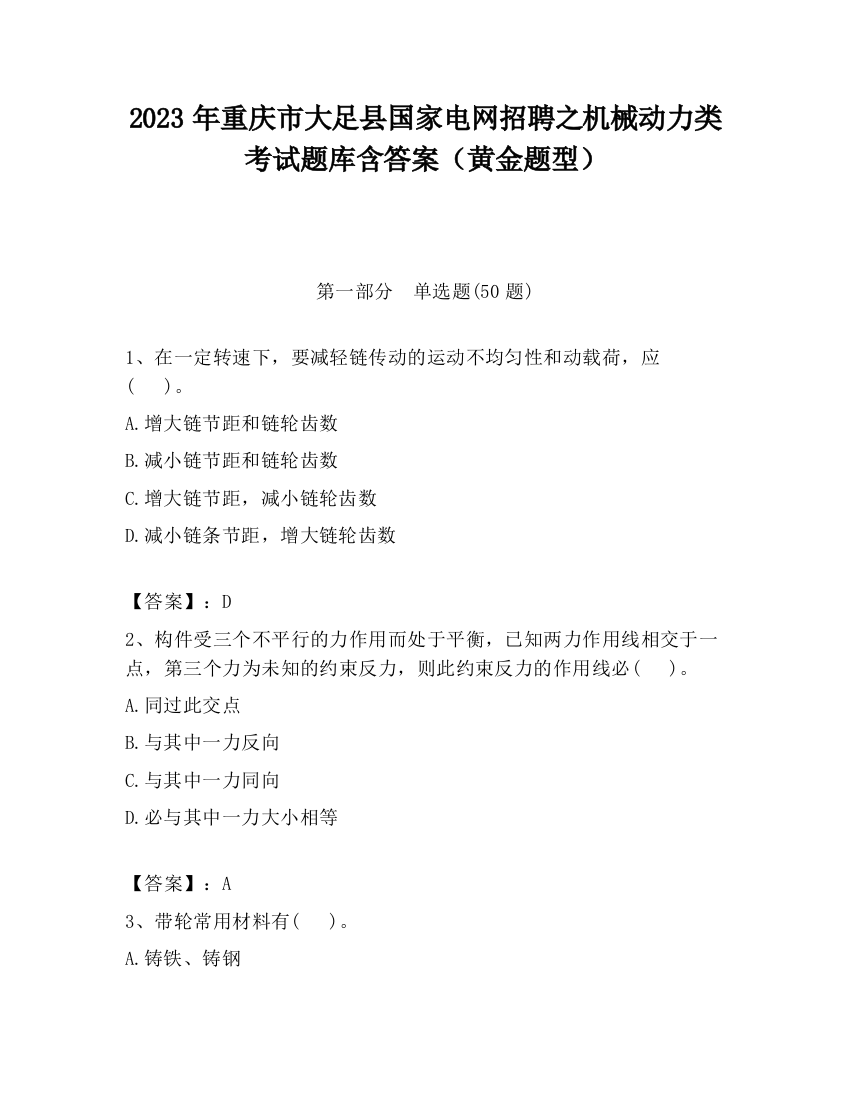 2023 年重庆市大足县国家电网招聘之机械动力类考试题库含答案（黄金题型）

第一部分　单选题(50 题)

1、在一定转速下，要减轻链传动的运动不均匀性和动载荷，应(　)。

A.增大链节距和链轮齿数

B.减小链节距和链轮齿数

C.增大链节距，减小链轮齿数

D.减小链条节距，增大链轮齿数

【答案】：D

2、构件受三个不平行的力作用而处于平衡，已知两力作用线相交于一点，第三个力为未知的约束反力，则此约束反力的作用线必(　)。

A.同过此交点

B.与其中一力反向

C.与其中一力同向

D.必与其中一力大小相等

【答案】：A

3、带轮常用材料有(　)。

A.铸铁、铸钢